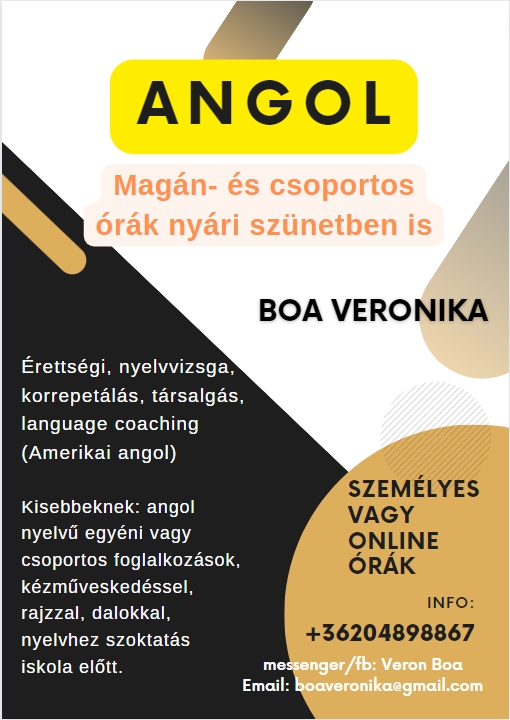 ANGOL

Magán- és csoportos órák nyári szünetben is

BOA VERONIKA

Érettségi, nyelvvizsga, korrepetálás, társalgás, language coaching (Amerikai angol)

Kisebbeknek: angol nyelvű egyéni vagy csoportos foglalkozások, kézműveskedéssel, rajzzal, dalokkal, nyelvhez szoktatás iskola előtt.

SZEMÉLYES VAGY ONLINE ÓRÁK

INFO:

+36204898867

messenger/fb: Veron Boa
Email: boaveronika@gmail.com